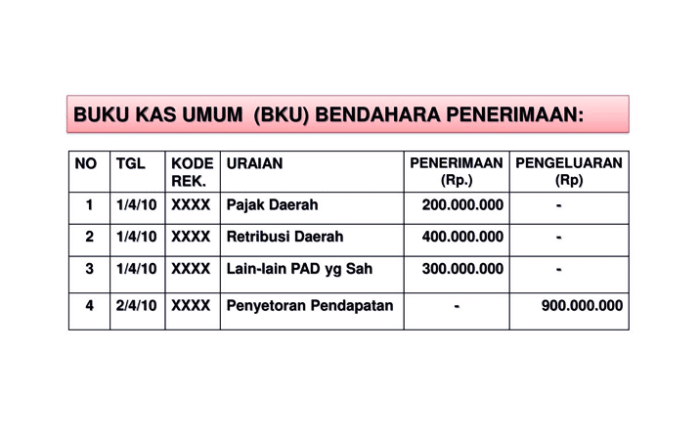 BUKU KAS UMUM (BKU) BENDAHARA PENERIMAAN:

| NO | TGL | KODE REK. | URAIAN | PENERIMAAN (Rp.) | PENGELUARAN (Rp) |
|---|---|---|---|---|---|
| 1 | 1/4/10 | XXXX | Pajak Daerah | 200.000.000 | - |
| 2 | 1/4/10 | XXXX | Retribusi Daerah | 400.000.000 | - |
| 3 | 1/4/10 | XXXX | Lain-lain PAD yg Sah | 300.000.000 | - |
| 4 | 2/4/10 | XXXX | Penyetoran Pendapatan | - | 900.000.000 |